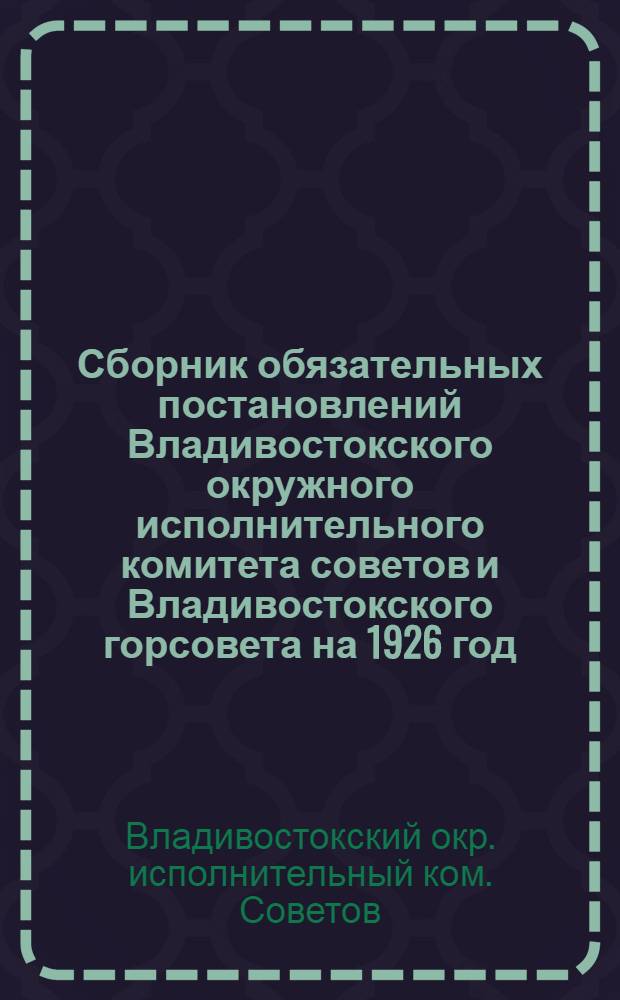 Сборник обязательных постановлений Владивостокского окружного исполнительного комитета советов и Владивостокского горсовета на 1926 год

Владивостокский окр. исполнительный ком. Советов